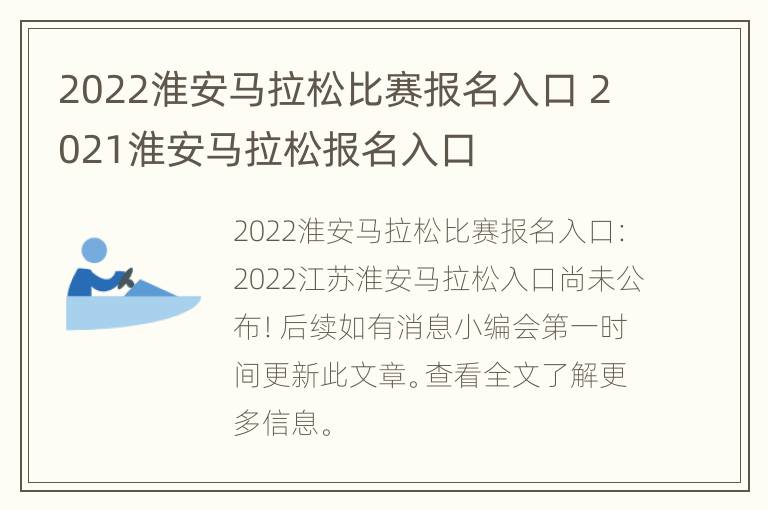 2022淮安马拉松比赛报名入口 2021淮安马拉松报名入口

2022淮安马拉松比赛报名入口：2022江苏淮安马拉松入口尚未公布！后续如有消息小编会第一时间更新此文章。查看全文了解更多信息。